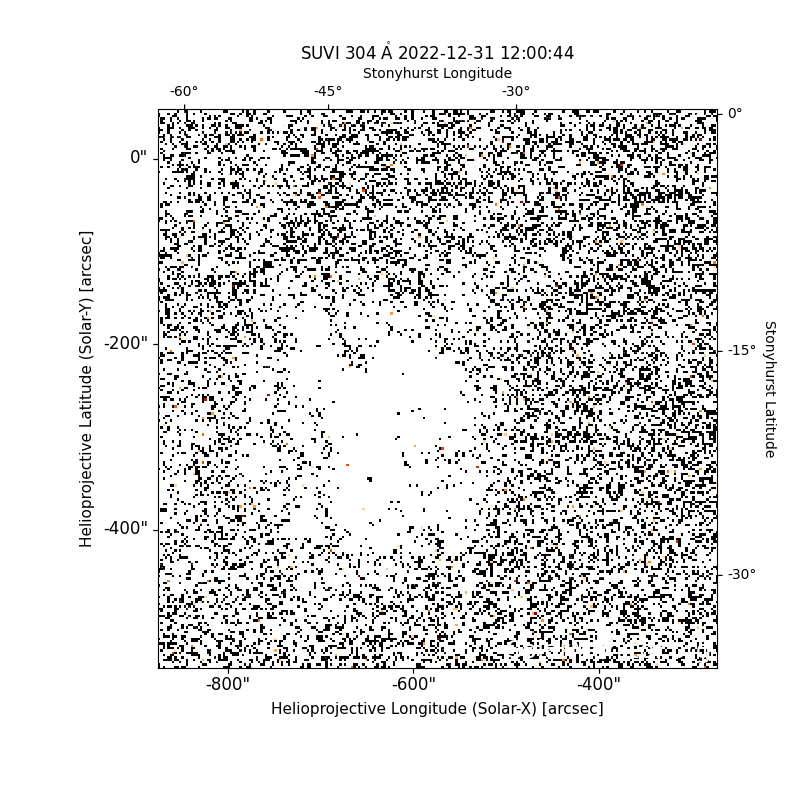 SUVI 304 Å 2022-12-31 12:00:44

Stonyhurst Longitude

-60°
-45°
-30°

0"
-200"
-400"

Helioprojective Latitude (Solar-Y) [arcsec]

0°
-15°
-30°

Stonyhurst Latitude

-800"
-600"
-400"

Helioprojective Longitude (Solar-X) [arcsec]